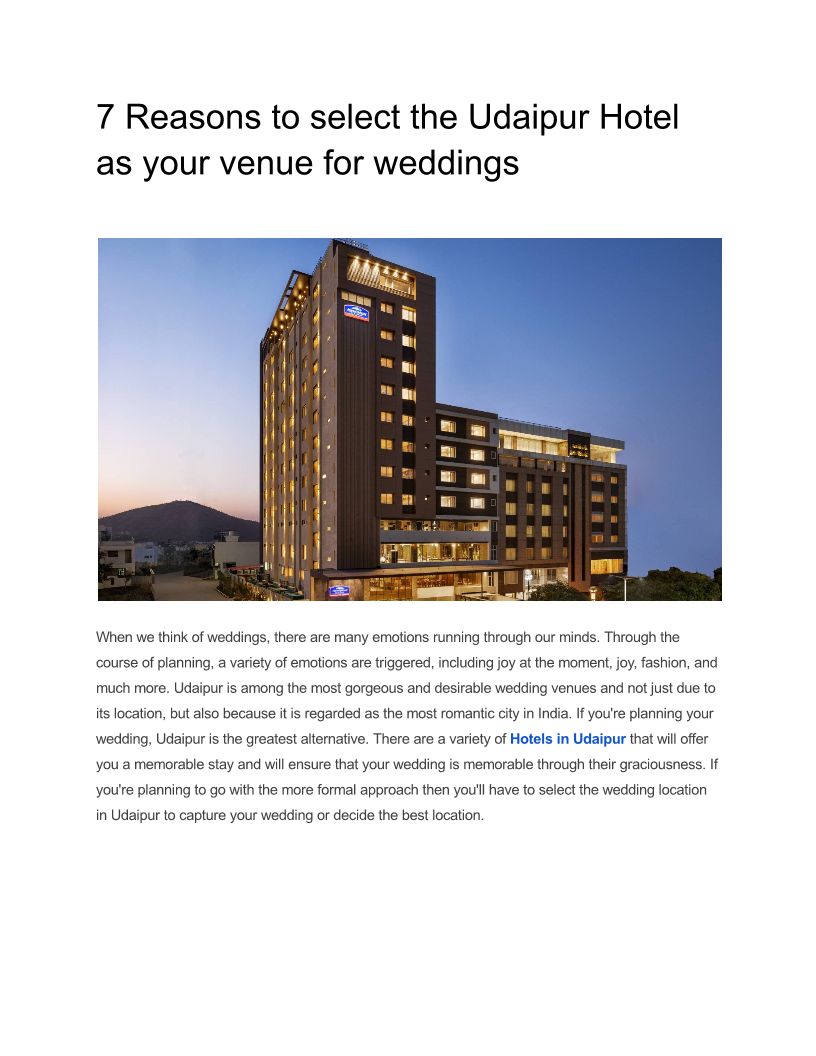 7 Reasons to select the Udaipur Hotel as your venue for weddings

When we think of weddings, there are many emotions running through our minds. Through the course of planning, a variety of emotions are triggered, including joy at the moment, joy, fashion, and much more. Udaipur is among the most gorgeous and desirable wedding venues and not just due to its location, but also because it is regarded as the most romantic city in India. If you're planning your wedding, Udaipur is the greatest alternative. There are a variety of Hotels in Udaipur that will offer you a memorable stay and will ensure that your wedding is memorable through their graciousness. If you're planning to go with the more formal approach then you'll have to select the wedding location in Udaipur to capture your wedding or decide the best location.